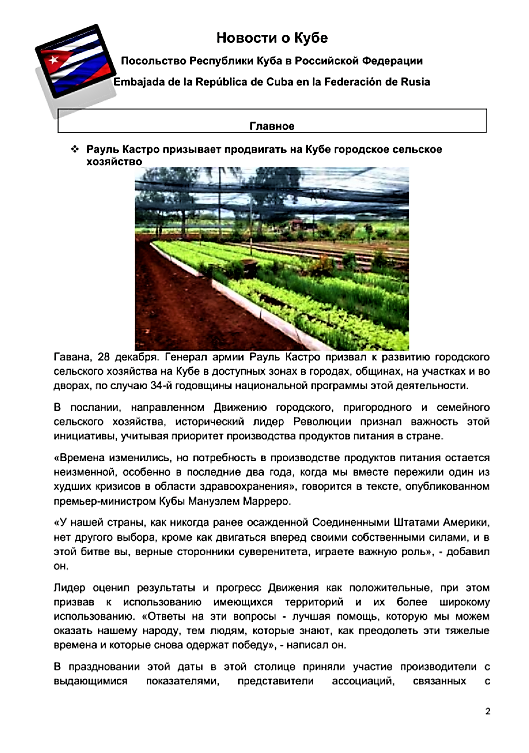 Новости о Кубе

Посольство Республики Куба в Российской Федерации

Embajada de la República de Cuba en la Federación de Rusia

Главное

❖ Рауль Кастро призывает продвигать на Кубе городское сельское хозяйство

Гавана, 28 декабря. Генерал армии Рауль Кастро призвал к развитию городского сельского хозяйства на Кубе в доступных зонах в городах, общинах, на участках и во дворах, по случаю 34-й годовщины национальной программы этой деятельности.

В послании, направленном Движению городского, пригородного и семейного сельского хозяйства, исторический лидер Революции признал важность этой инициативы, учитывая приоритет производства продуктов питания в стране.

«Времена изменились, но потребность в производстве продуктов питания остается неизменной, особенно в последние два года, когда мы вместе пережили один из худших кризисов в области здравоохранения», говорится в тексте, опубликованном премьер-министром Кубы Мануэлем Марреро.

«У нашей страны, как никогда ранее осажденной Соединенными Штатами Америки, нет другого выбора, кроме как двигаться вперед своими собственными силами, и в этой битве вы, верные сторонники суверенитета, играете важную роль», - добавил он.

Лидер оценил результаты и прогресс Движения как положительные, при этом призвав к использованию имеющихся территорий и их более широкому использованию. «Ответы на эти вопросы - лучшая помощь, которую мы можем оказать нашему народу, тем людям, которые знают, как преодолеть эти тяжелые времена и которые снова одержат победу», - написал он.

В праздновании этой даты в этой столице приняли участие производители с выдающимися показателями, представители ассоциаций, связанных с

2